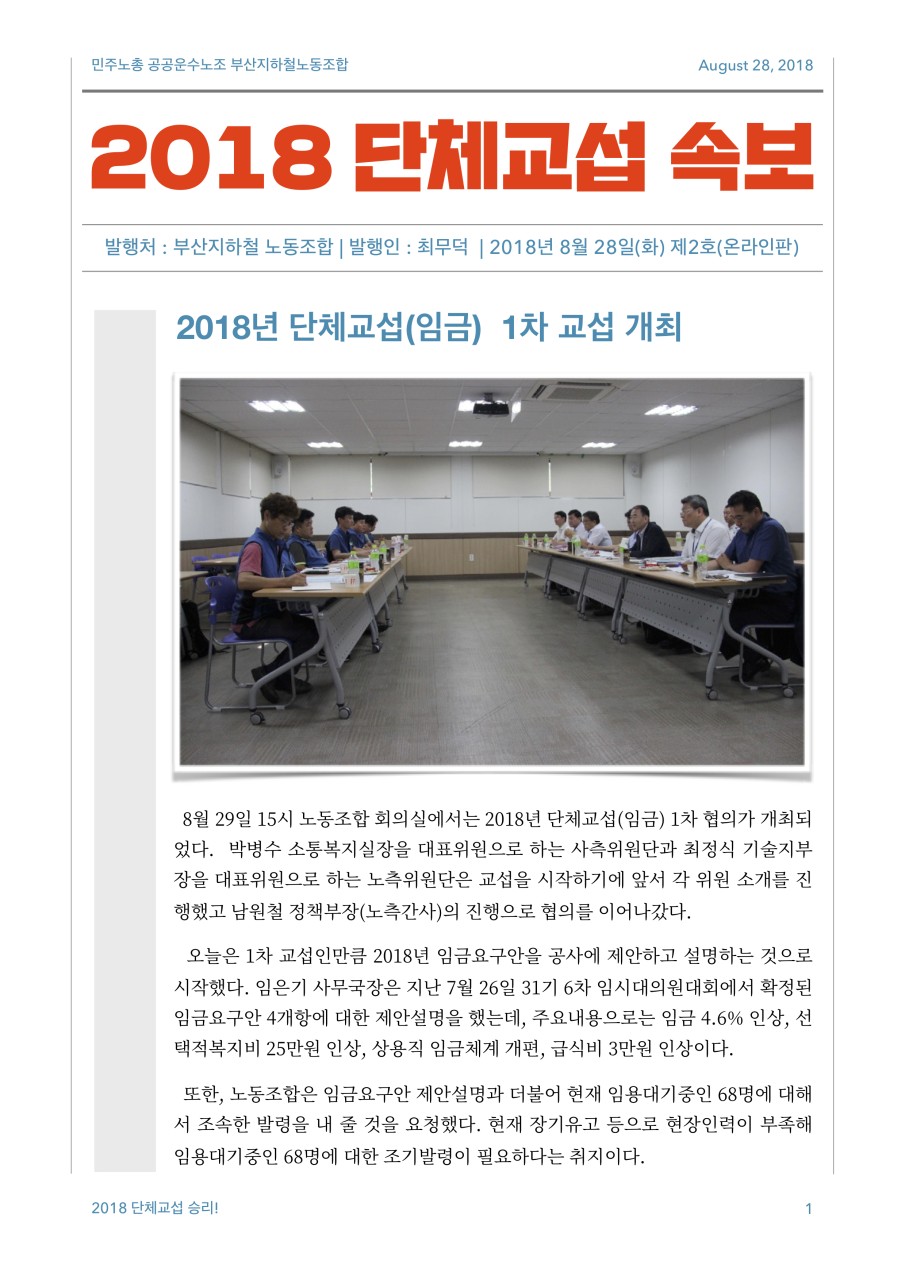 민주노총 공공운수노조 부산지하철노동조합

August 28, 2018

2018 단체교섭 속보

발행처 : 부산지하철 노동조합 | 발행인 : 최무덕 | 2018년 8월 28일(화) 제2호(온라인판)

2018년 단체교섭(임금) 1차 교섭 개최

8월 29일 15시 노동조합 회의실에서는 2018년 단체교섭(임금) 1차 협의가 개최되었다. 박병수 소통복지실장을 대표위원으로 하는 사측위원단과 최정식 기술지부장을 대표위원으로 하는 노측위원단은 교섭을 시작하기에 앞서 각 위원 소개를 진행했고 남원철 정책부장(노측간사)의 진행으로 협의를 이어나갔다.

오늘은 1차 교섭인만큼 2018년 임금요구안을 공사에 제안하고 설명하는 것으로 시작했다. 임은기 사무국장은 지난 7월 26일 31기 6차 임시대의원대회에서 확정된 임금요구안 4개항에 대한 제안설명을 했는데, 주요내용으로는 임금 4.6% 인상, 선택적복지비 25만원 인상, 상용직 임금체계 개편, 급식비 3만원 인상이다.

또한, 노동조합은 임금요구안 제안설명과 더불어 현재 임용대기중인 68명에 대해서 조속한 발령을 내 줄 것을 요청했다. 현재 장기유고 등으로 현장인력이 부족해 임용대기중인 68명에 대한 조기발령이 필요하다는 취지이다.

2018 단체교섭 승리!

1